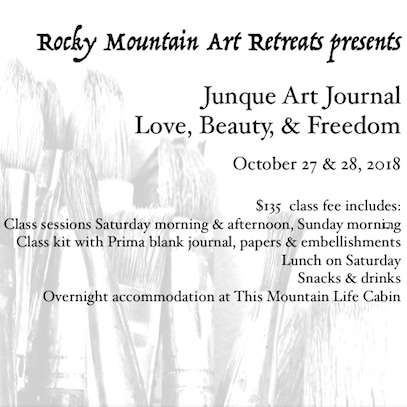 Rocky Mountain Art Retreats presents

Junque Art Journal
Love, Beauty, & Freedom

October 27 & 28, 2018

$135 class fee includes:
Class sessions Saturday morning & afternoon, Sunday morning
Class kit with Prima blank journal, papers & embellishments
Lunch on Saturday
Snacks & drinks
Overnight accommodation at This Mountain Life Cabin